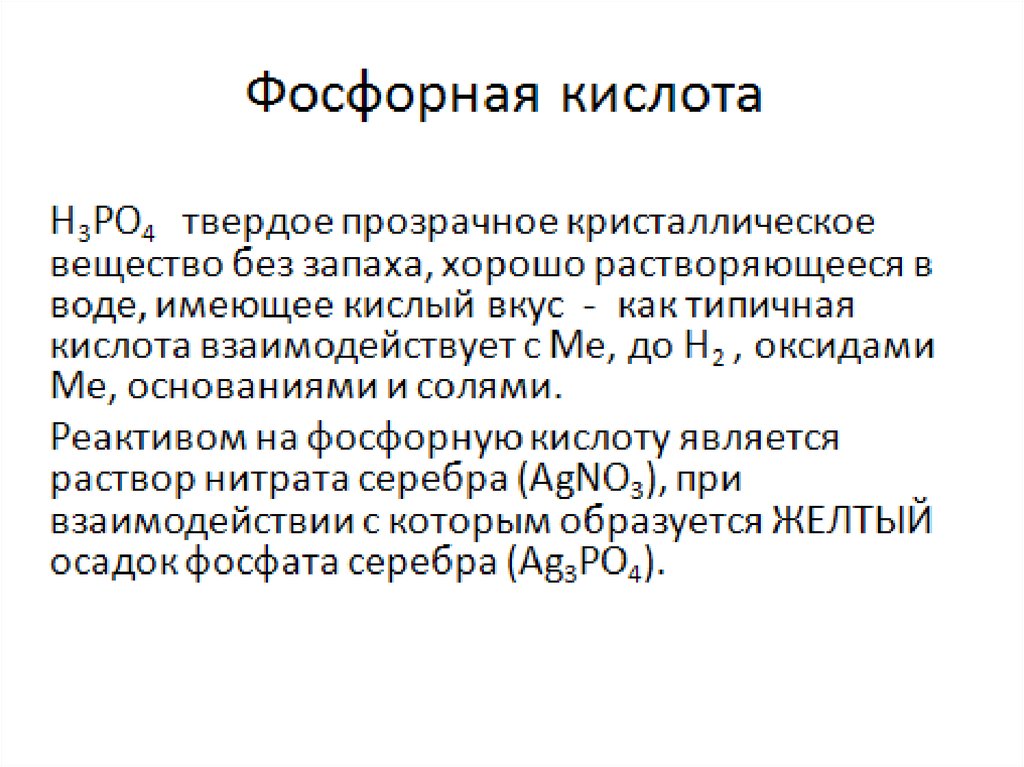 Фосфорная кислота

$H_3PO_4$ твердое прозрачное кристаллическое вещество без запаха, хорошо растворяющееся в воде, имеющее кислый вкус - как типичная кислота взаимодействует с Ме, до $H_2$ , оксидами Ме, основаниями и солями.

Реактивом на фосфорную кислоту является раствор нитрата серебра ($AgNO_3$), при взаимодействии с которым образуется ЖЕЛТЫЙ осадок фосфата серебра ($Ag_3PO_4$).